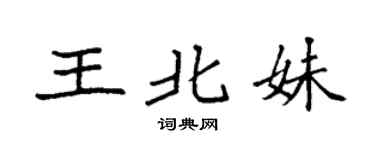 王北妹

词典网